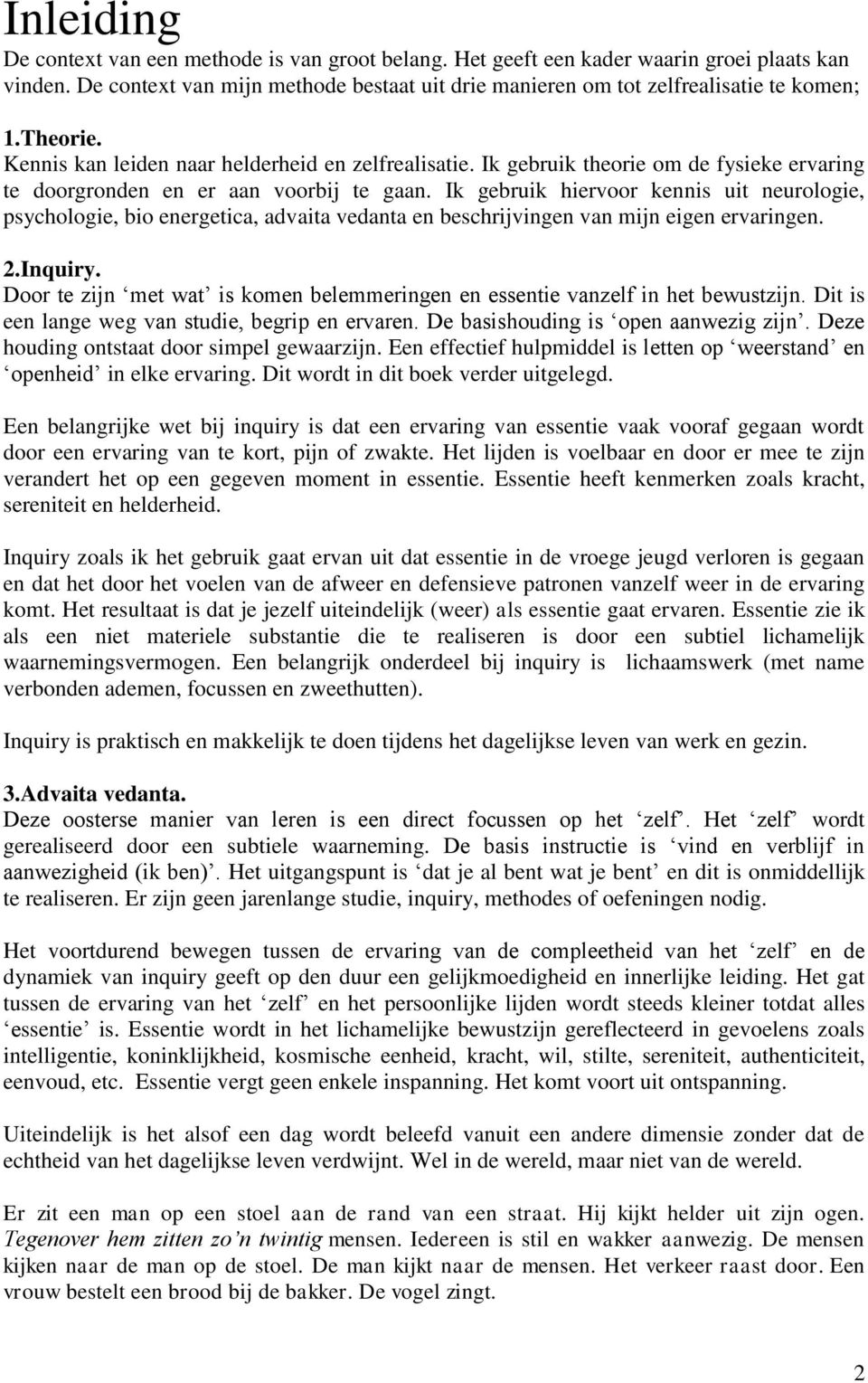 Inleiding
De context van een methode is van groot belang. Het geeft een kader waarin groei plaats kan vinden. De context van mijn methode bestaat uit drie manieren om tot zelfrealisatie te komen;

1.Theorie.
Kennis kan leiden naar helderheid en zelfrealisatie. Ik gebruik theorie om de fysieke ervaring te doorgronden en er aan voorbij te gaan. Ik gebruik hiervoor kennis uit neurologie, psychologie, bio energetica, advaita vedanta en beschrijvingen van mijn eigen ervaringen.

2.Inquiry.
Door te zijn ‘met wat’ is komen belemmeringen en essentie vanzelf in het bewustzijn. Dit is een lange weg van studie, begrip en ervaren. De basishouding is ‘open aanwezig zijn’. Deze houding ontstaat door simpel gewaarzijn. Een effectief hulpmiddel is letten op ‘weerstand’ en ‘openheid’ in elke ervaring. Dit wordt in dit boek verder uitgelegd.

Een belangrijke wet bij inquiry is dat een ervaring van essentie vaak vooraf gegaan wordt door een ervaring van te kort, pijn of zwakte. Het lijden is voelbaar en door er mee te zijn verandert het op een gegeven moment in essentie. Essentie heeft kenmerken zoals kracht, sereniteit en helderheid.

Inquiry zoals ik het gebruik gaat ervan uit dat essentie in de vroege jeugd verloren is gegaan en dat het door het voelen van de afweer en defensieve patronen vanzelf weer in de ervaring komt. Het resultaat is dat je jezelf uiteindelijk (weer) als essentie gaat ervaren. Essentie zie ik als een niet materiele substantie die te realiseren is door een subtiel lichamelijk waarnemingsvermogen. Een belangrijk onderdeel bij inquiry is lichaamswerk (met name verbonden ademen, focussen en zweethutten).

Inquiry is praktisch en makkelijk te doen tijdens het dagelijkse leven van werk en gezin.

3.Advaita vedanta.
Deze oosterse manier van leren is een direct focussen op het ‘zelf’. Het ‘zelf’ wordt gerealiseerd door een subtiele waarneming. De basis instructie is ‘vind en verblijf in aanwezigheid (ik ben)’. Het uitgangspunt is ‘dat je al bent wat je bent’ en dit is onmiddellijk te realiseren. Er zijn geen jarenlange studie, inquiry, methodes of oefeningen nodig.

Het voortdurend bewegen tussen de ervaring van de compleetheid van het ‘zelf’ en de dynamiek van inquiry geeft op den duur een gelijkmoedigheid en innerlijke leiding. Het gat tussen de ervaring van het ‘zelf’ en het persoonlijke lijden wordt steeds kleiner totdat alles ‘essentie’ is. Essentie wordt in het lichamelijke bewustzijn gereflecteerd in gevoelens zoals intelligentie, koninklijkheid, kosmische eenheid, kracht, wil, stilte, sereniteit, authenticiteit, eenvoud, etc. Essentie vergt geen enkele inspanning. Het komt voort uit ontspanning.

Uiteindelijk is het alsof een dag wordt beleefd vanuit een andere dimensie zonder dat de echtheid van het dagelijkse leven verdwijnt. Wel in de wereld, maar niet van de wereld.

Er zit een man op een stoel aan de rand van een straat. Hij kijkt helder uit zijn ogen. Tegenover hem zitten zo’n twintig mensen. Iedereen is stil en wakker aanwezig. De mensen kijken naar de man op de stoel. De man kijkt naar de mensen. Het verkeer raast door. Een vrouw bestelt een brood bij de bakker. De vogel zingt.

2